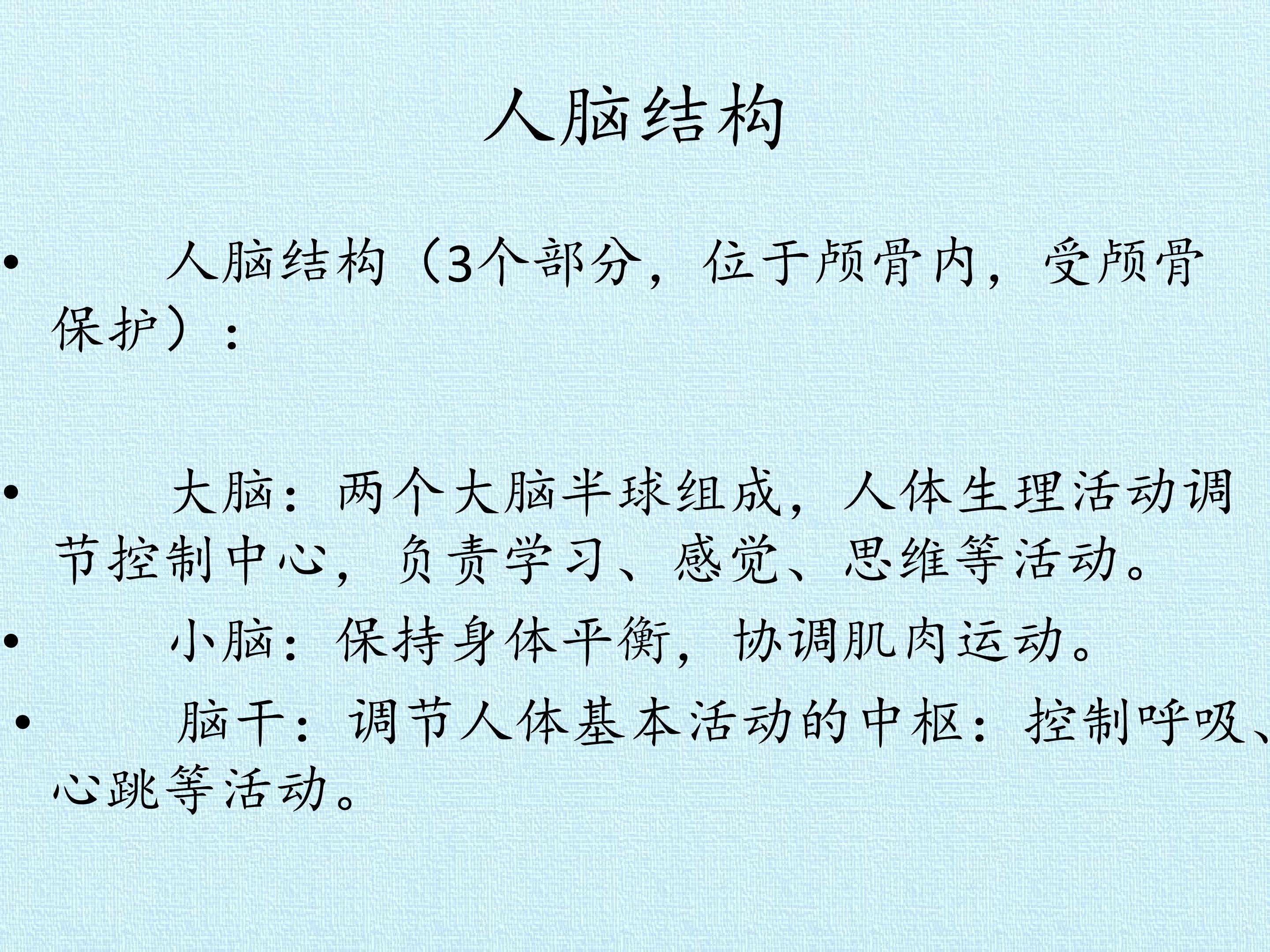 人脑结构

• 人脑结构（3个部分，位于颅骨内，受颅骨保护）：

• 大脑：两个大脑半球组成，人体生理活动调节控制中心，负责学习、感觉、思维等活动。

• 小脑：保持身体平衡，协调肌肉运动。

• 脑干：调节人体基本活动的中枢：控制呼吸、心跳等活动。